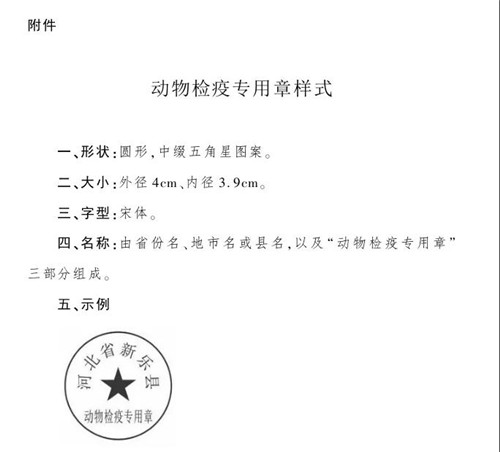 附件

动物检疫专用章样式

一、形状：圆形，中缀五角星图案。

二、大小：外径 4cm、内径 3.9cm。

三、字型：宋体。

四、名称：由省份名、地市名或县名，以及“动物检疫专用章”三部分组成。

五、示例

河北省新乐县

动物检疫专用章